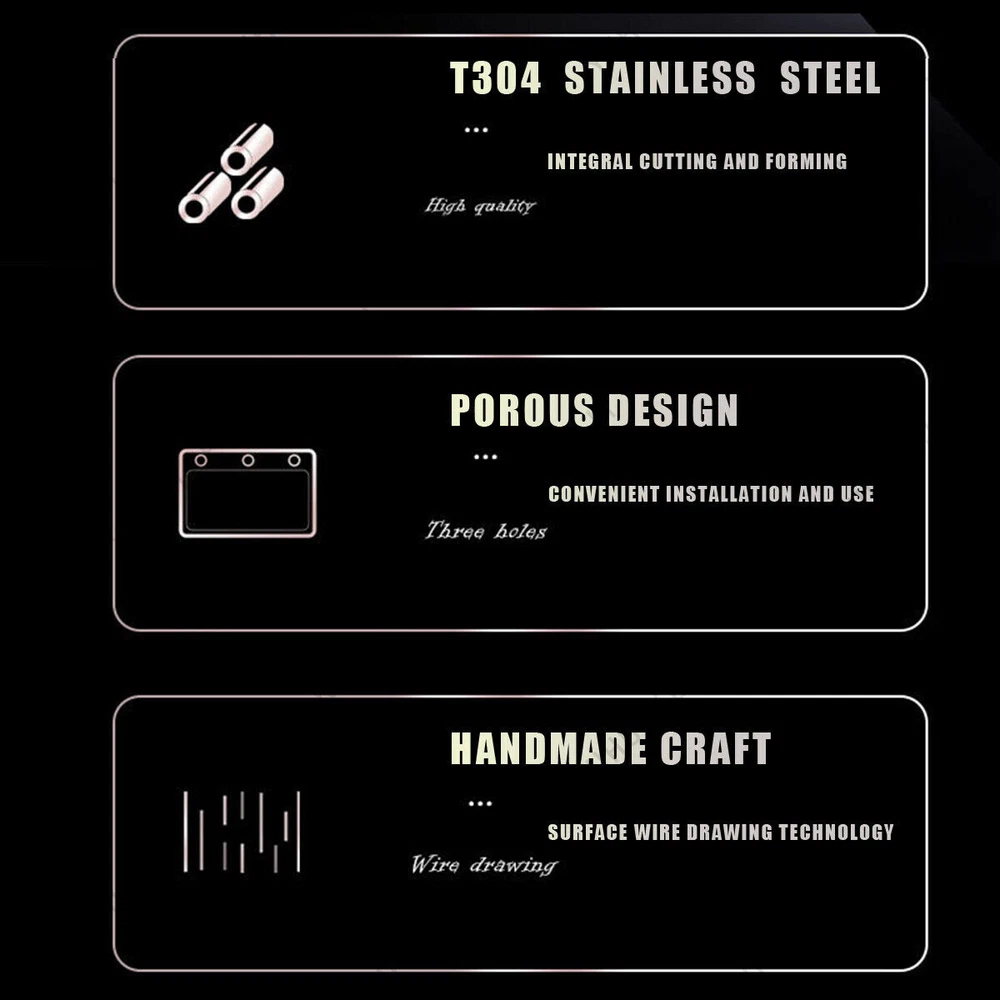 T304 STAINLESS STEEL

...

INTEGRAL CUTTING AND FORMING

High quality

POROUS DESIGN

...

CONVENIENT INSTALLATION AND USE

Three holes

HANDMADE CRAFT

...

SURFACE WIRE DRAWING TECHNOLOGY

Wire drawing